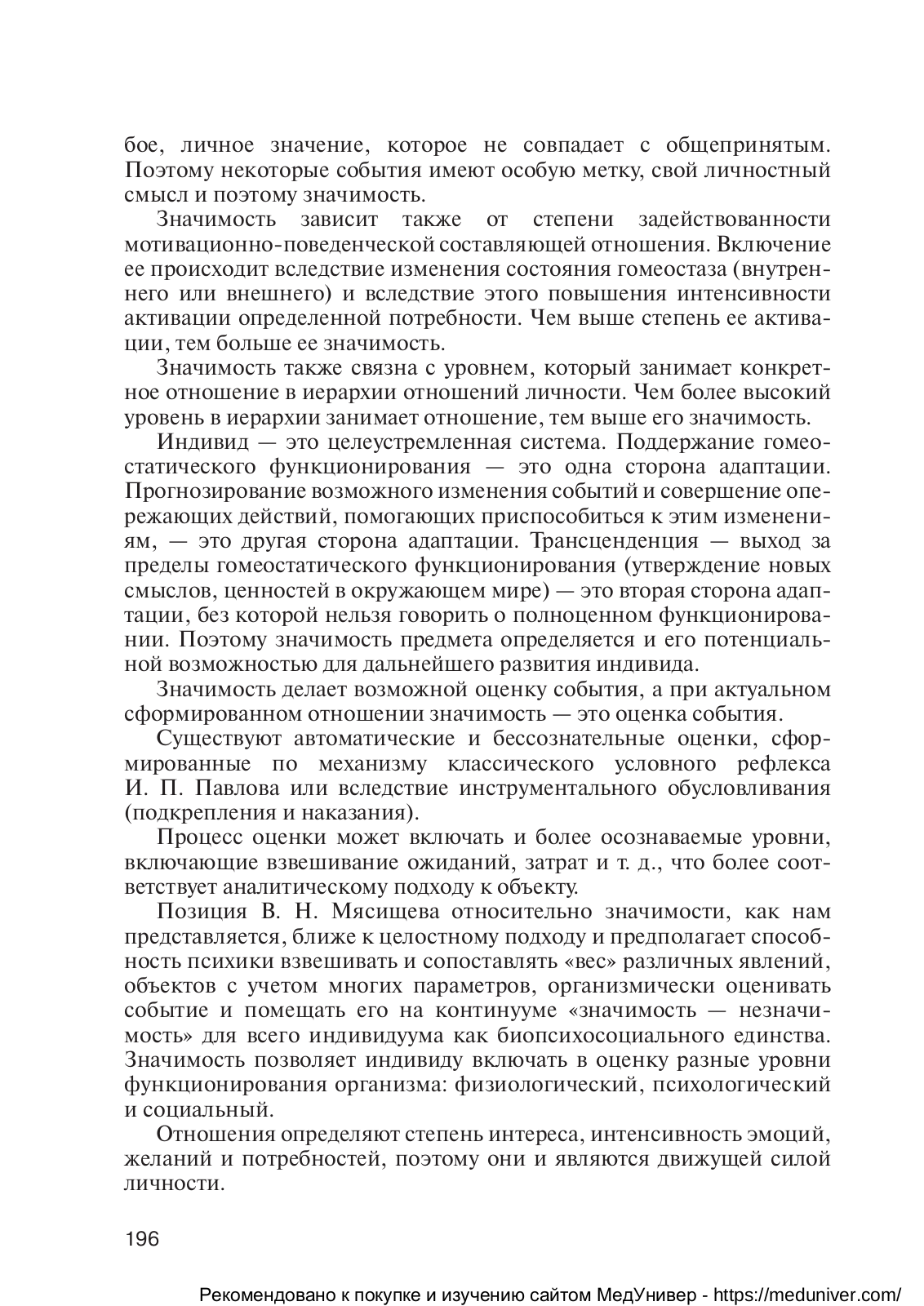 бое, личное значение, которое не совпадает с общепринятым. Поэтому некоторые события имеют особую метку, свой личностный смысл и поэтому значимость.

Значимость зависит также от степени задействованности мотивационно-поведенческой составляющей отношения. Включение ее происходит вследствие изменения состояния гомеостаза (внутреннего или внешнего) и вследствие этого повышения интенсивности активации определенной потребности. Чем выше степень ее активации, тем больше ее значимость.

Значимость также связана с уровнем, который занимает конкретное отношение в иерархии отношений личности. Чем более высокий уровень в иерархии занимает отношение, тем выше его значимость.

Индивид — это целеустремленная система. Поддержание гомеостатического функционирования — это одна сторона адаптации. Прогнозирование возможного изменения событий и совершение опережающих действий, помогающих приспособиться к этим изменениям, — это другая сторона адаптации. Трансценденция — выход за пределы гомеостатического функционирования (утверждение новых смыслов, ценностей в окружающем мире) — это вторая сторона адаптации, без которой нельзя говорить о полноценном функционировании. Поэтому значимость предмета определяется и его потенциальной возможностью для дальнейшего развития индивида.

Значимость делает возможной оценку события, а при актуальном сформированном отношении значимость — это оценка события.

Существуют автоматические и бессознательные оценки, сформированные по механизму классического условного рефлекса И. П. Павлова или вследствие инструментального обусловливания (подкрепления и наказания).

Процесс оценки может включать и более осознаваемые уровни, включающие взвешивание ожиданий, затрат и т. д., что более соответствует аналитическому подходу к объекту.

Позиция В. Н. Мясищева относительно значимости, как нам представляется, ближе к целостному подходу и предполагает способность психики взвешивать и сопоставлять «вес» различных явлений, объектов с учетом многих параметров, организмически оценивать событие и помещать его на континууме «значимость — незначимость» для всего индивидуума как биопсихосоциального единства. Значимость позволяет индивиду включать в оценку разные уровни функционирования организма: физиологический, психологический и социальный.

Отношения определяют степень интереса, интенсивность эмоций, желаний и потребностей, поэтому они и являются движущей силой личности.

196

Рекомендовано к покупке и изучению сайтом МедУнивер - https://meduniver.com/